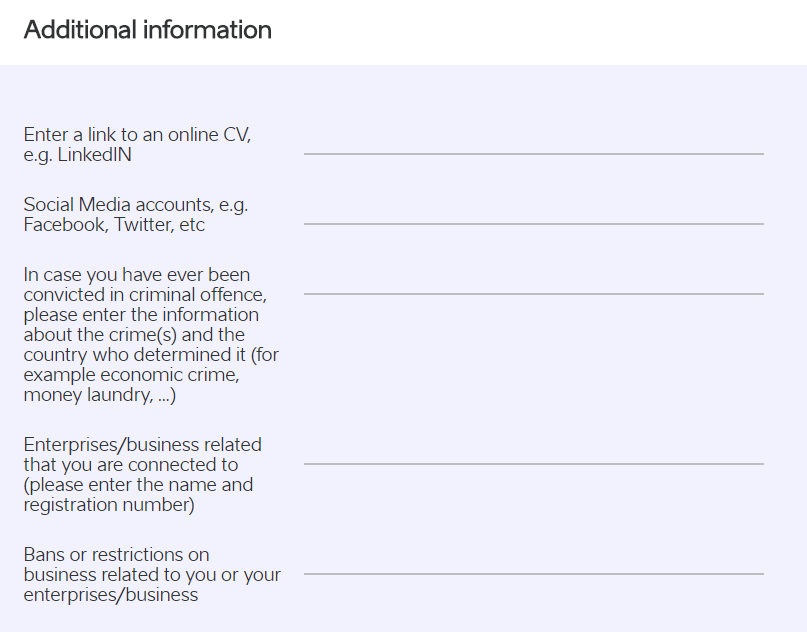 Additional information

Enter a link to an online CV, e.g. LinkedIN

Social Media accounts, e.g. Facebook, Twitter, etc

In case you have ever been convicted in criminal offence, please enter the information about the crime(s) and the country who determined it (for example economic crime, money laundry, ...)

Enterprises/business related that you are connected to (please enter the name and registration number)

Bans or restrictions on business related to you or your enterprises/business